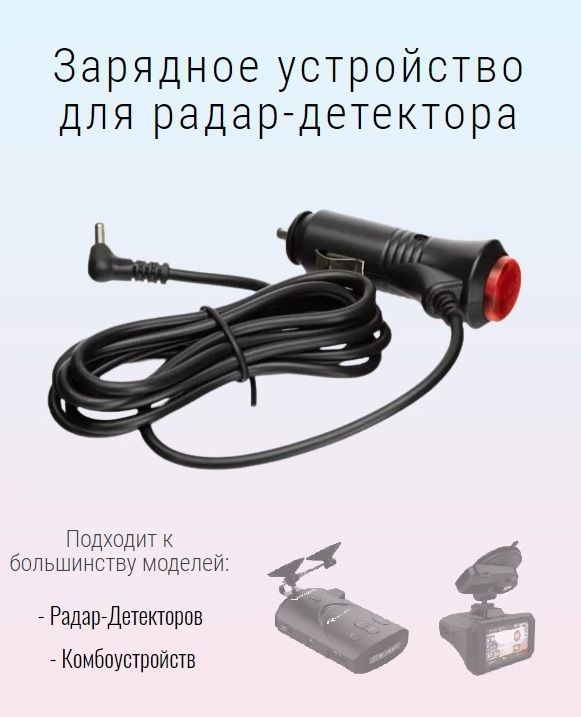 Зарядное устройство для радар-детектора

Подходит к большинству моделей:

- Радар-Детекторов

- Комбоустройств